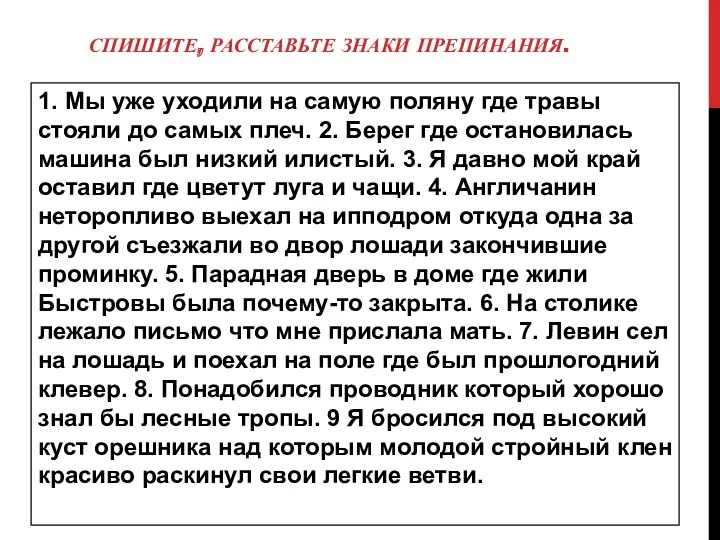 СПИШИТЕ, РАССТАВЬТЕ ЗНАКИ ПРЕПИНАНИЯ.

1. Мы уже уходили на самую поляну где травы стояли до самых плеч. 2. Берег где остановилась машина был низкий илистый. 3. Я давно мой край оставил где цветут луга и чащи. 4. Англичанин неторопливо выехал на ипподром откуда одна за другой съезжали во двор лошади закончившие проминку. 5. Парадная дверь в доме где жили Быстровы была почему-то закрыта. 6. На столике лежало письмо что мне прислала мать. 7. Левин сел на лошадь и поехал на поле где был прошлогодний клевер. 8. Понадобился проводник который хорошо знал бы лесные тропы. 9 Я бросился под высокий куст орешника над которым молодой стройный клен красиво раскинул свои легкие ветви.